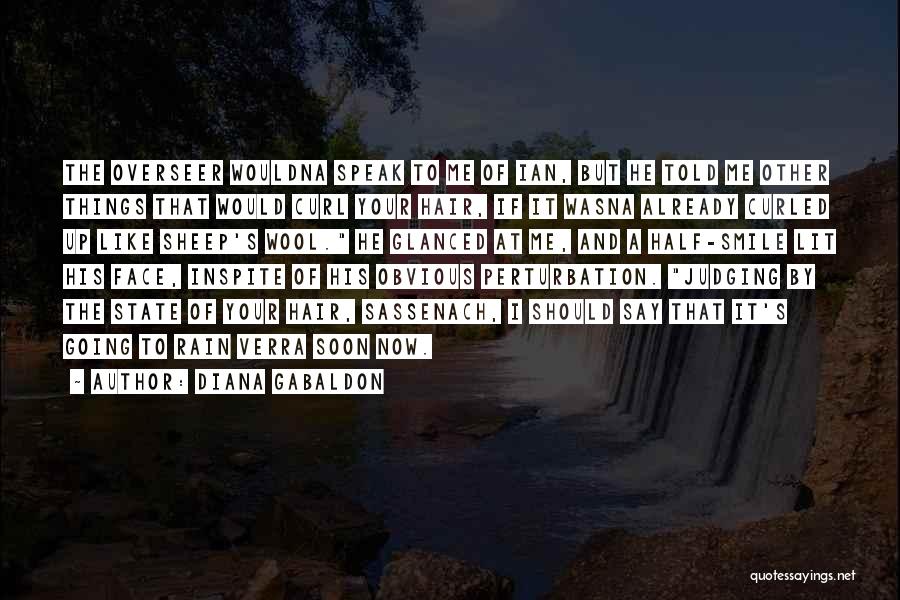 THE OVERSEER WOULDNA SPEAK TO ME OF IAN, BUT HE TOLD ME OTHER THINGS THAT WOULD CURL YOUR HAIR, IF IT WASNA ALREADY CURLED UP LIKE SHEEP'S WOOL." HE GLANCED AT ME, AND A HALF-SMILE LIT HIS FACE, INSPITE OF HIS OBVIOUS PERTURBATION. "JUDGING BY THE STATE OF YOUR HAIR, SASSENACH, I SHOULD SAY THAT IT'S GOING TO RAIN VERRA SOON NOW.

~ AUTHOR: DIANA GABALDON

quotessayings.net